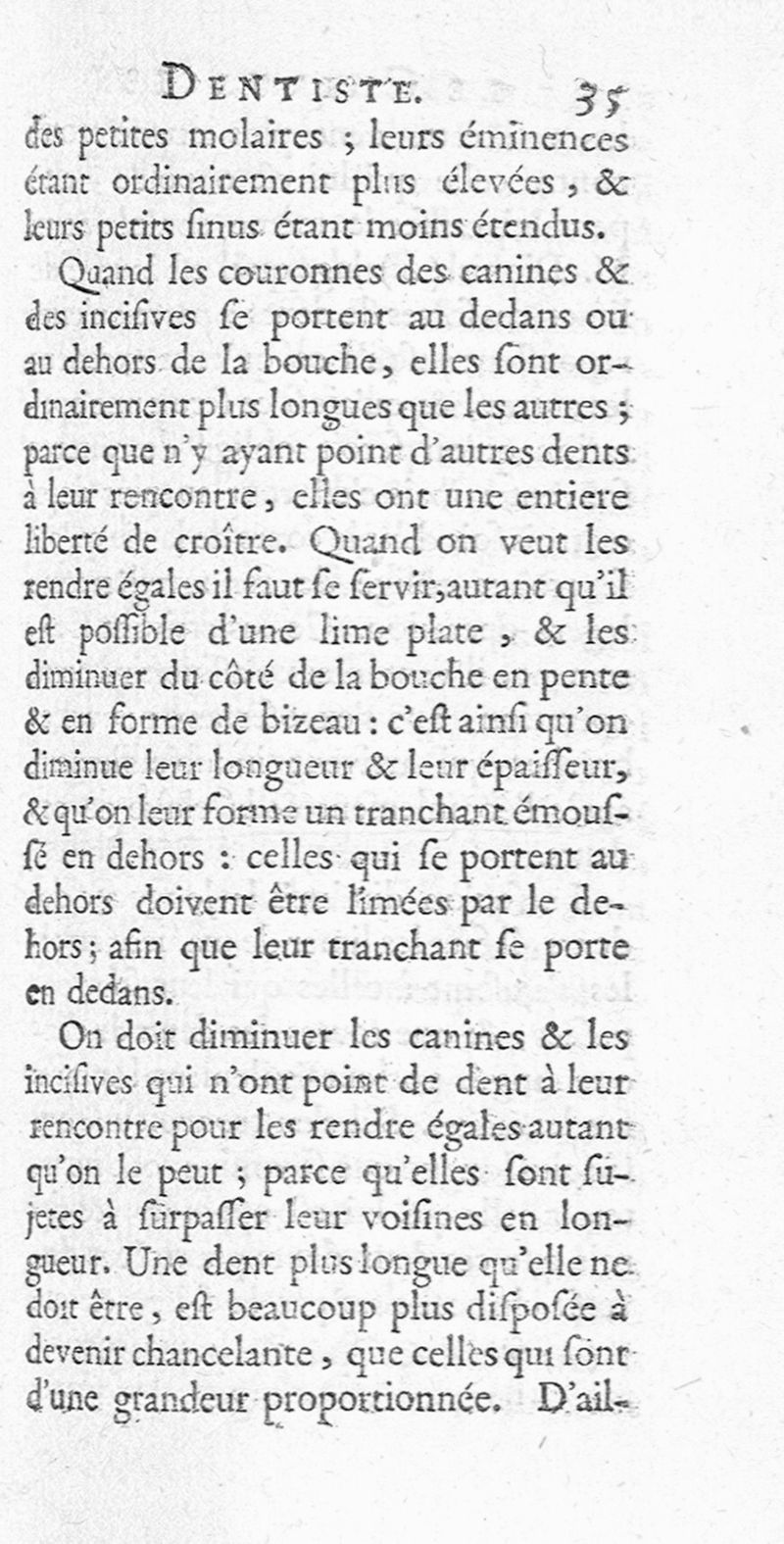 DENTISTE. 35

des petites molaires ; leurs éminences étant ordinairement plus élevées, & leurs petits ſinus étant moins étendus.

Quand les couronnes des canines & des inciſives ſe portent au dedans ou au dehors de la bouche, elles ſont ordinairement plus longues que les autres ; parce que n'y ayant point d'autres dents à leur rencontre, elles ont une entiere liberté de croître. Quand on veut les rendre égales il faut ſe ſervir, autant qu'il eſt poſſible d'une lime plate, & les diminuer du côté de la bouche en pente & en forme de bizeau : c'eſt ainſi qu'on diminue leur longueur & leur épaiſſeur, & qu'on leur forme un tranchant émouſſé en dehors : celles qui ſe portent au dehors doivent être limées par le dehors ; afin que leur tranchant ſe porte en dedans.

On doit diminuer les canines & les inciſives qui n'ont point de dent à leur rencontre pour les rendre égales autant qu'on le peut ; parce qu'elles ſont ſujetes à ſurpaſſer leur voiſines en longueur. Une dent plus longue qu'elle ne doit être, eſt beaucoup plus diſpoſée à devenir chancelante, que celles qui ſont d'une grandeur proportionnée. D'ail-